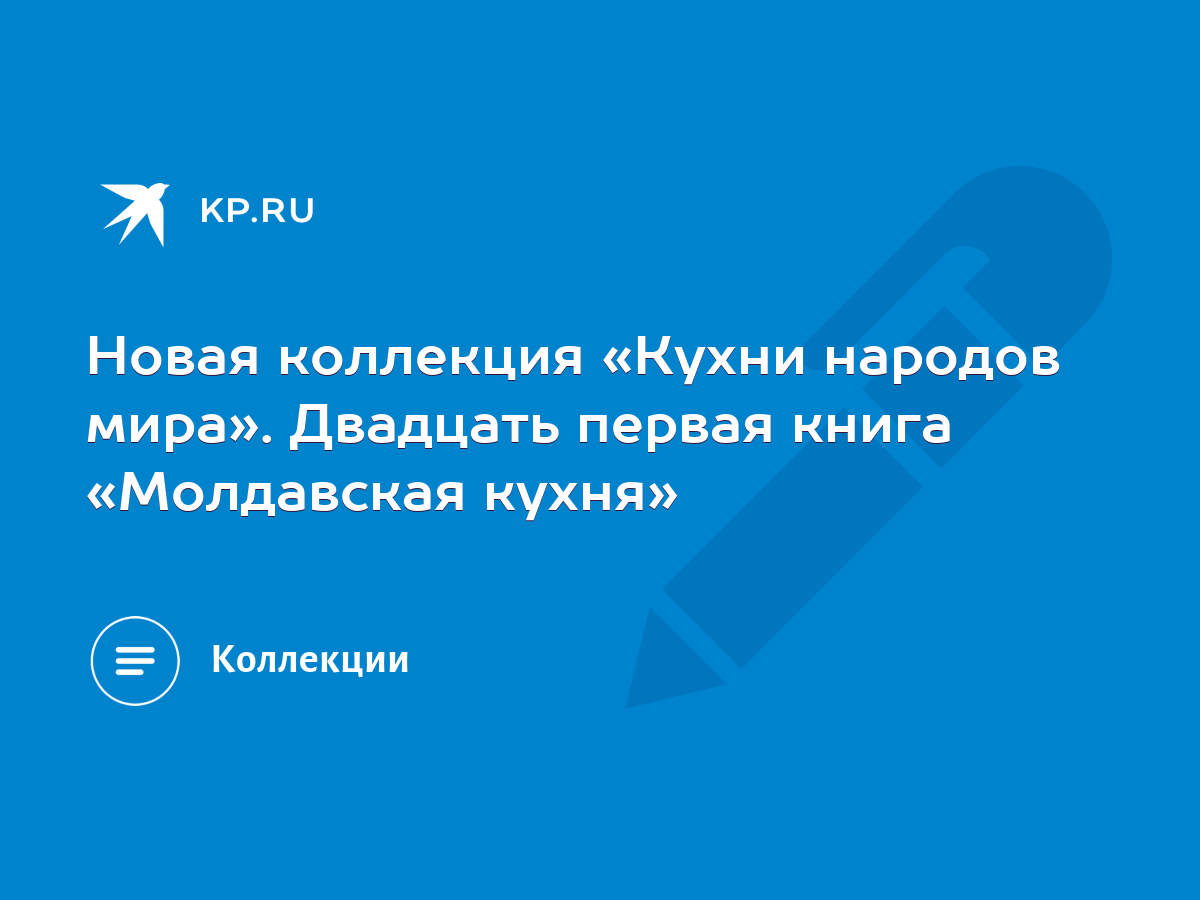 KP.RU

Новая коллекция «Кухни народов мира». Двадцать первая книга «Молдавская кухня»

Коллекции